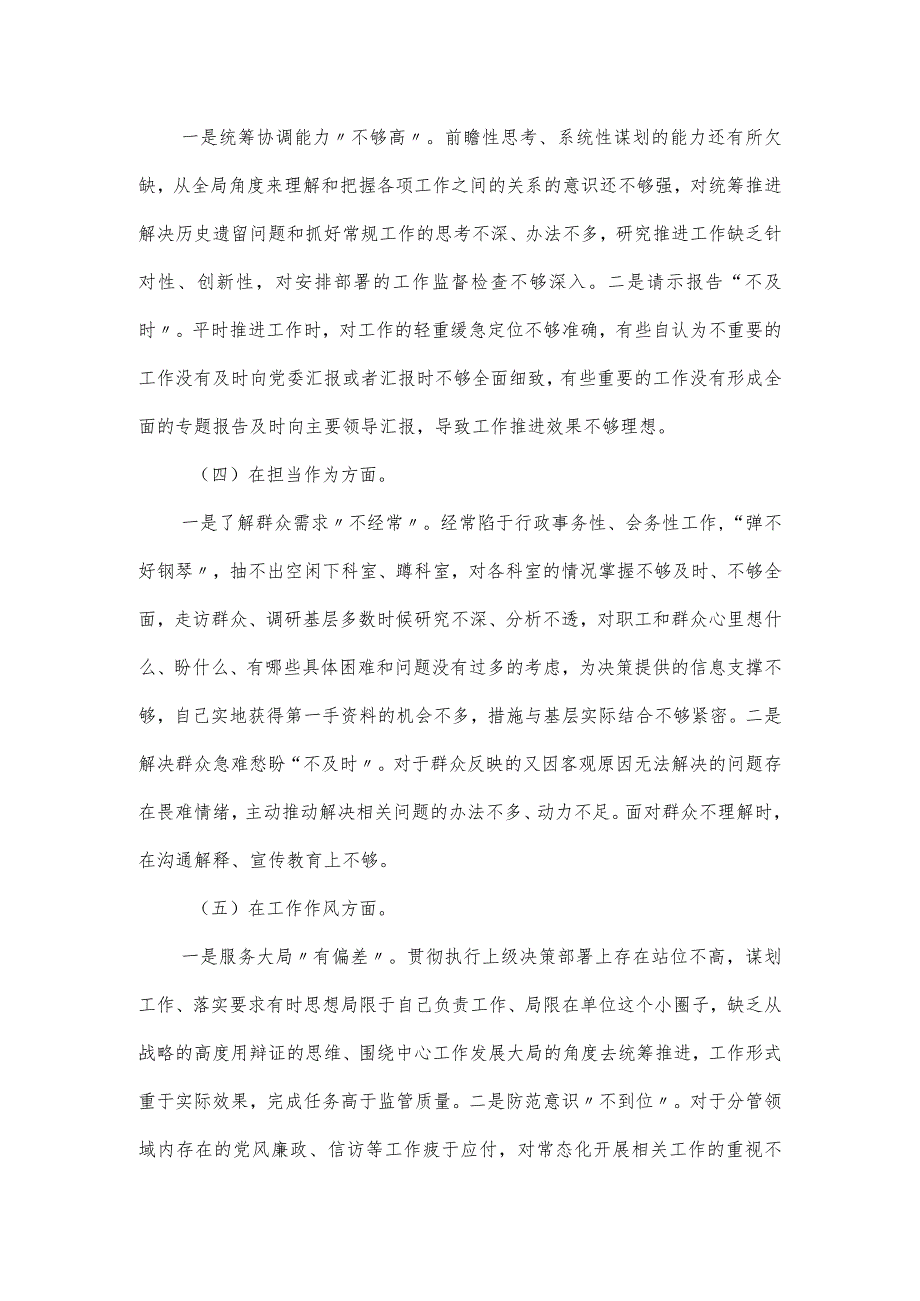 一是统筹协调能力〃不够高〃。前瞻性思考、系统性谋划的能力还有所欠缺，从全局角度来理解和把握各项工作之间的关系的意识还不够强，对统筹推进解决历史遗留问题和抓好常规工作的思考不深、办法不多，研究推进工作缺乏针对性、创新性，对安排部署的工作监督检查不够深入。二是请示报告“不及时〃。平时推进工作时，对工作的轻重缓急定位不够准确，有些自认为不重要的工作没有及时向党委汇报或者汇报时不够全面细致，有些重要的工作没有形成全面的专题报告及时向主要领导汇报，导致工作推进效果不够理想。

（四）在担当作为方面。

一是了解群众需求〃不经常〃。经常陷于行政事务性、会务性工作，“弹不好钢琴〃，抽不出空闲下科室、蹲科室，对各科室的情况掌握不够及时、不够全面，走访群众、调研基层多数时候研究不深、分析不透，对职工和群众心里想什么、盼什么、有哪些具体困难和问题没有过多的考虑，为决策提供的信息支撑不够，自己实地获得第一手资料的机会不多，措施与基层实际结合不够紧密。二是解决群众急难愁盼“不及时〃。对于群众反映的又因客观原因无法解决的问题存在畏难情绪，主动推动解决相关问题的办法不多、动力不足。面对群众不理解时，在沟通解释、宣传教育上不够。

（五）在工作作风方面。

一是服务大局〃有偏差〃。贯彻执行上级决策部署上存在站位不高，谋划工作、落实要求有时思想局限于自己负责工作、局限在单位这个小圈子，缺乏从战略的高度用辩证的思维、围绕中心工作发展大局的角度去统筹推进，工作形式重于实际效果，完成任务高于监管质量。二是防范意识〃不到位〃。对于分管领域内存在的党风廉政、信访等工作疲于应付，对常态化开展相关工作的重视不